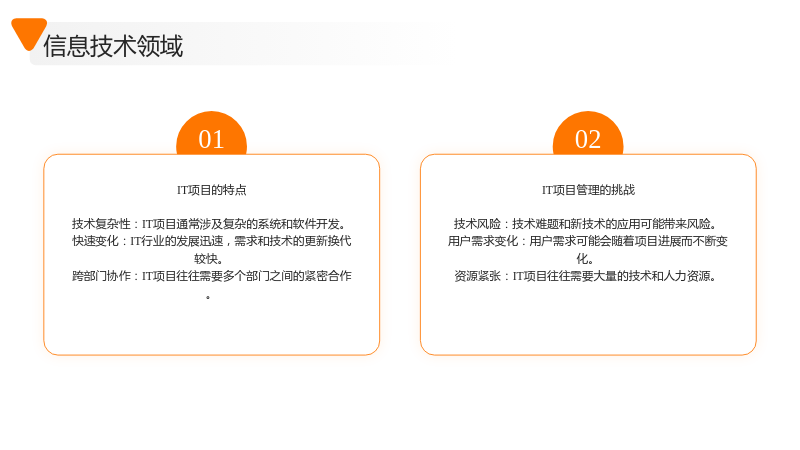 信息技术领域

01

IT项目的特点

技术复杂性：IT项目通常涉及复杂的系统和软件开发。
快速变化：IT行业的发展迅速，需求和技术的更新换代较快。
跨部门协作：IT项目往往需要多个部门之间的紧密合作。

02

IT项目管理的挑战

技术风险：技术难题和新技术的应用可能带来风险。
用户需求变化：用户需求可能会随着项目进展而不断变化。
资源紧张：IT项目往往需要大量的技术和人力资源。